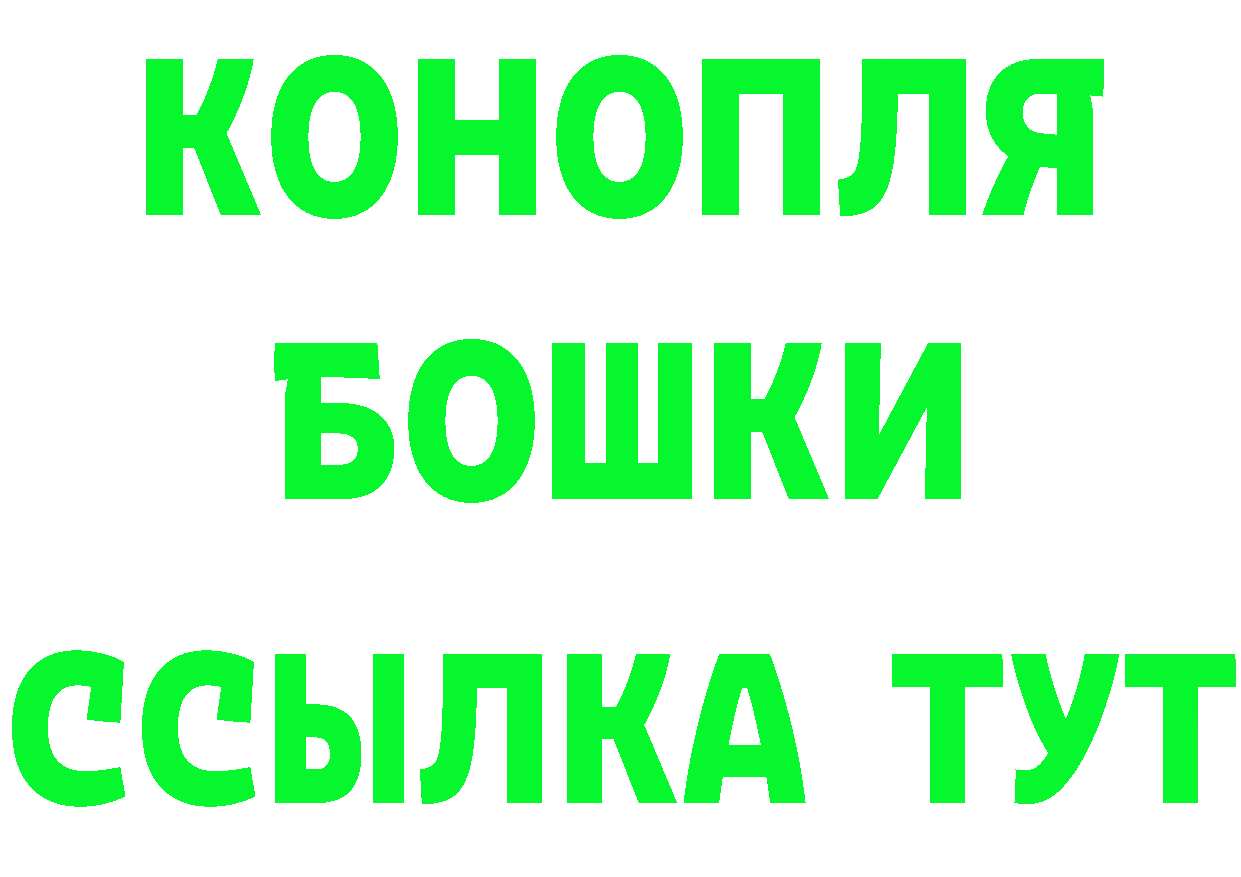 КОНОПЛЯ
БОШКИ
ССЫЛКА ТУТ